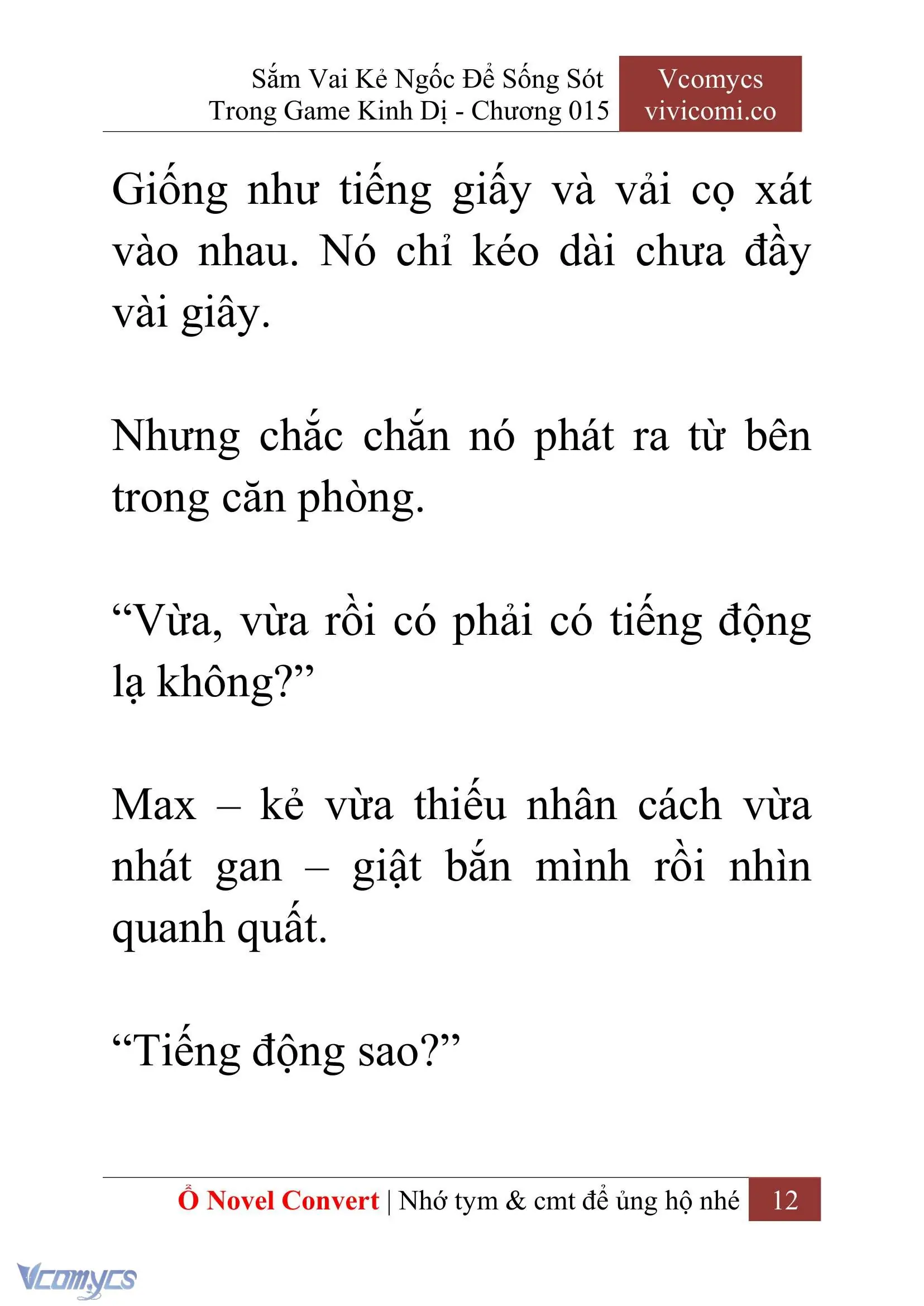 Sắm Vai Kẻ Ngốc Để Sống Sót Trong Game Kinh Dị - Chương 015

Vcomycs
vivicomi.co

Giống như tiếng giấy và vải cọ xát vào nhau. Nó chỉ kéo dài chưa đầy vài giây.

Nhưng chắc chắn nó phát ra từ bên trong căn phòng.

“Vừa, vừa rồi có phải có tiếng động lạ không?”

Max – kẻ vừa thiếu nhân cách vừa nhát gan – giật bắn mình rồi nhìn quanh quất.

“Tiếng động sao?”

Ổ Novel Convert | Nhớ tym & cmt để ủng hộ nhé 12

Vcomycs